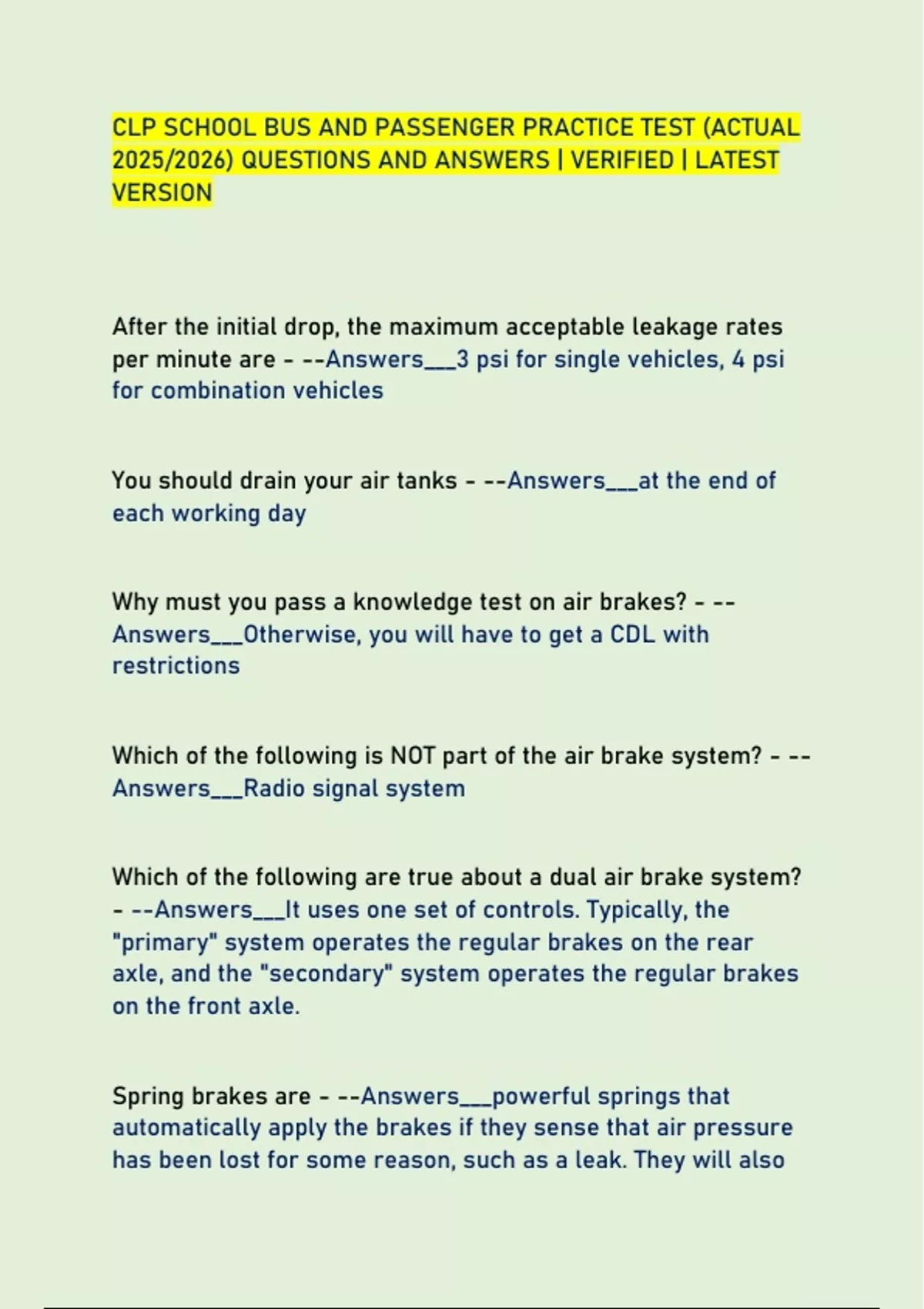 CLP SCHOOL BUS AND PASSENGER PRACTICE TEST (ACTUAL 2025/2026) QUESTIONS AND ANSWERS | VERIFIED | LATEST VERSION

After the initial drop, the maximum acceptable leakage rates per minute are - --Answers___3 psi for single vehicles, 4 psi for combination vehicles

You should drain your air tanks - --Answers___at the end of each working day

Why must you pass a knowledge test on air brakes? - --Answers___Otherwise, you will have to get a CDL with restrictions

Which of the following is NOT part of the air brake system? - --Answers___Radio signal system

Which of the following are true about a dual air brake system? - --Answers___It uses one set of controls. Typically, the "primary" system operates the regular brakes on the rear axle, and the "secondary" system operates the regular brakes on the front axle.

Spring brakes are - --Answers___powerful springs that automatically apply the brakes if they sense that air pressure has been lost for some reason, such as a leak. They will also